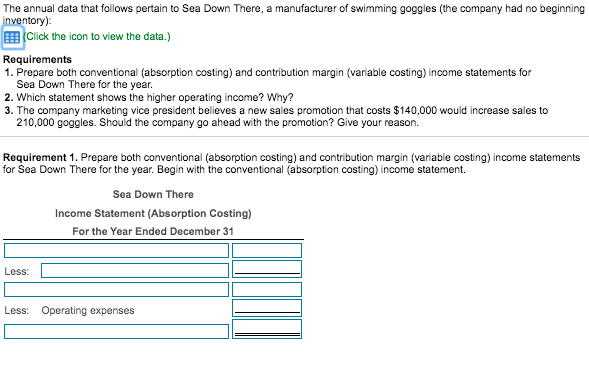 The annual data that follows pertain to Sea Down There, a manufacturer of swimming goggles (the company had no beginning inventory):

(Click the icon to view the data.)

Requirements
1. Prepare both conventional (absorption costing) and contribution margin (variable costing) income statements for Sea Down There for the year.
2. Which statement shows the higher operating income? Why?
3. The company marketing vice president believes a new sales promotion that costs $140,000 would increase sales to 210,000 goggles. Should the company go ahead with the promotion? Give your reason.

Requirement 1. Prepare both conventional (absorption costing) and contribution margin (variable costing) income statements for Sea Down There for the year. Begin with the conventional (absorption costing) income statement.

Sea Down There
Income Statement (Absorption Costing)
For the Year Ended December 31

Less:

Less: Operating expenses